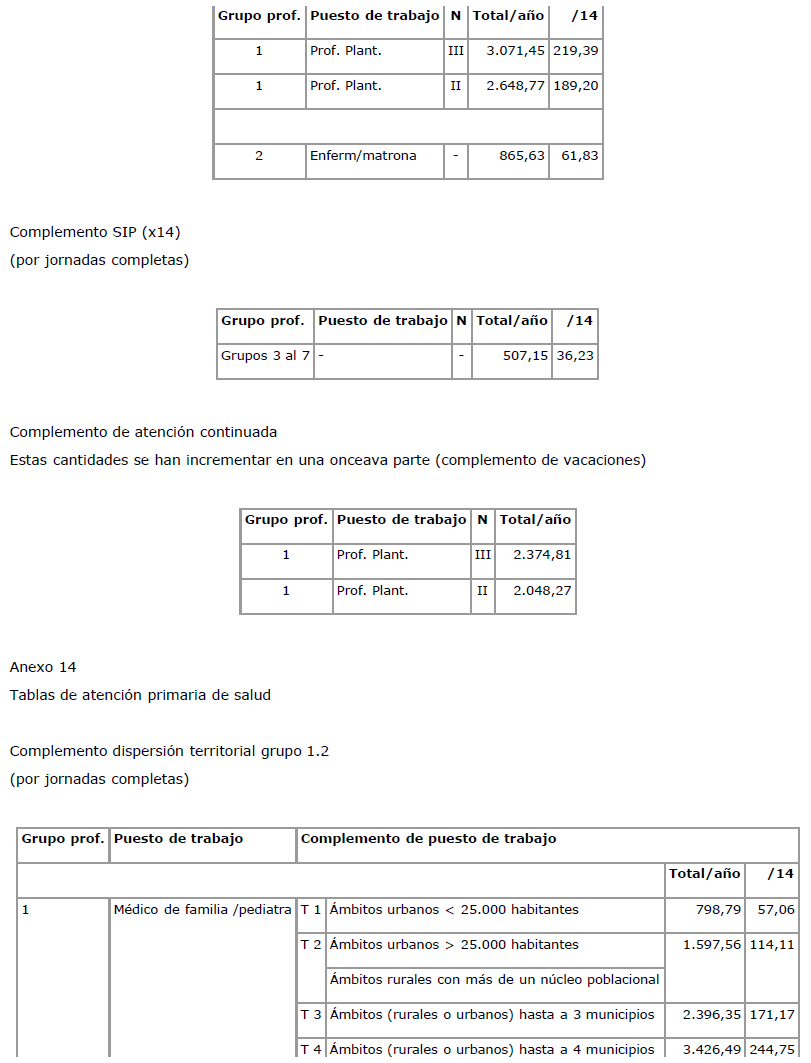 | Grupo prof. | Puesto de trabajo | N | Total/año | /14 |
|---|---|---|---|---|
| 1 | Prof. Plant. | III | 3.071,45 | 219,39 |
| 1 | Prof. Plant. | II | 2.648,77 | 189,20 |
| | | | | |
| 2 | Enferm/matrona | - | 865,63 | 61,83 |

Complemento SIP (x14)
(por jornadas completas)

| Grupo prof. | Puesto de trabajo | N | Total/año | /14 |
|---|---|---|---|---|
| Grupos 3 al 7 | - | - | 507,15 | 36,23 |

Complemento de atención continuada
Estas cantidades se han incrementar en una onceava parte (complemento de vacaciones)

| Grupo prof. | Puesto de trabajo | N | Total/año |
|---|---|---|---|
| 1 | Prof. Plant. | III | 2.374,81 |
| 1 | Prof. Plant. | II | 2.048,27 |

Anexo 14
Tablas de atención primaria de salud

Complemento dispersión territorial grupo 1.2
(por jornadas completas)

| Grupo prof. | Puesto de trabajo | Complemento de puesto de trabajo | | | |
|---|---|---|---|---|---|
| | | | | Total/año | /14 |
| 1 | Médico de familia /pediatra | T 1 | Ámbitos urbanos < 25.000 habitantes | 798,79 | 57,06 |
| | | T 2 | Ámbitos urbanos > 25.000 habitantes | 1.597,56 | 114,11 |
| | | | Ámbitos rurales con más de un núcleo poblacional | | |
| | | T 3 | Ámbitos (rurales o urbanos) hasta a 3 municipios | 2.396,35 | 171,17 |
| | | T 4 | Ámbitos (rurales o urbanos) hasta a 4 municipios | 3.426,49 | 244,75 |